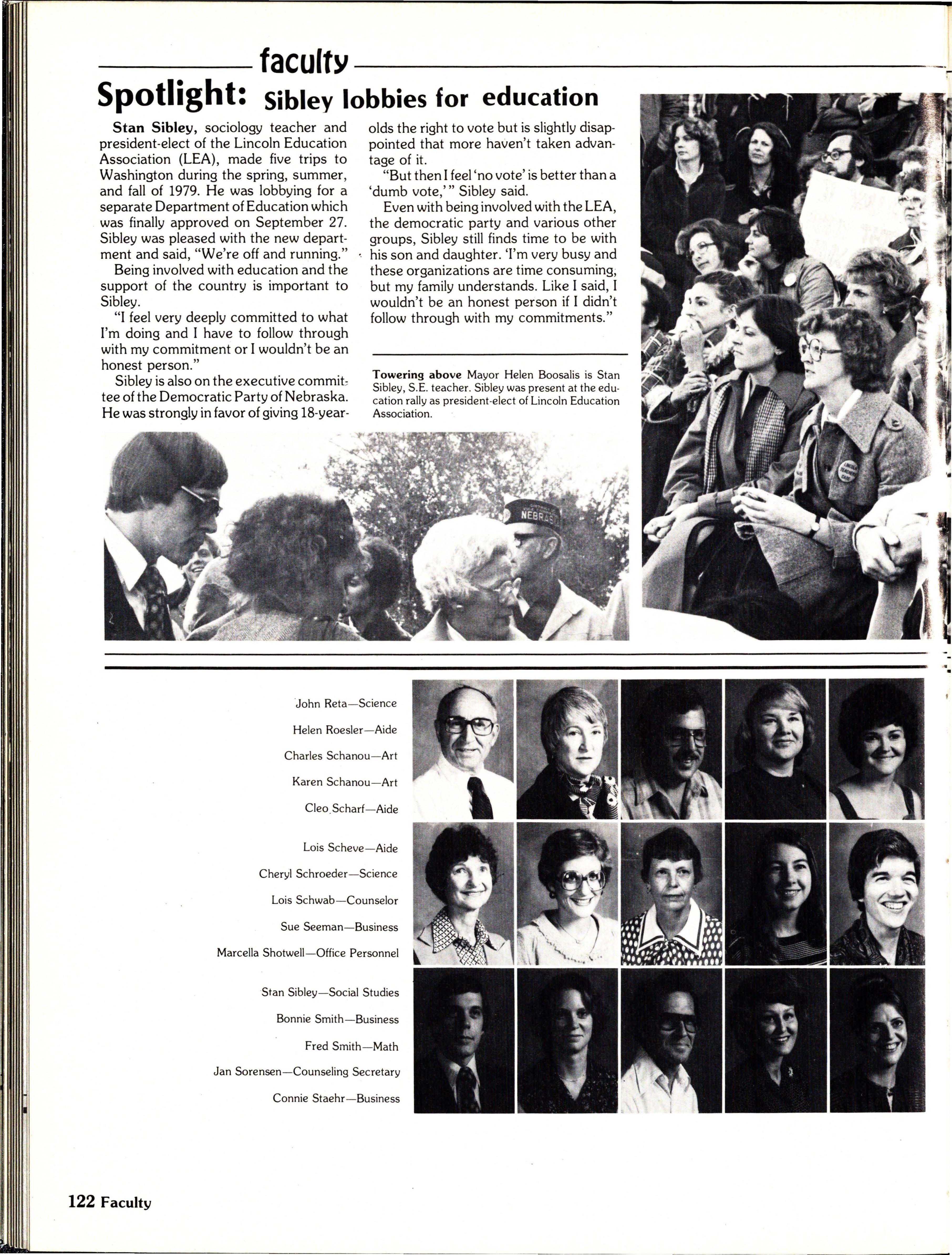 faculty

Spotlight: Sibley lobbies for education

Stan Sibley, sociology teacher and president-elect of the Lincoln Education Association (LEA), made five trips to Washington during the spring, summer, and fall of 1979. He was lobbying for a separate Department of Education which was finally approved on September 27. Sibley was pleased with the new department and said, "We're off and running."

Being involved with education and the support of the country is important to Sibley.

"I feel very deeply committed to what I'm doing and I have to follow through with my commitment or I wouldn't be an honest person."

Sibley is also on the executive committee of the Democratic Party of Nebraska. He was strongly in favor of giving 18-year-olds the right to vote but is slightly disappointed that more haven't taken advantage of it.

"But then I feel 'no vote' is better than a 'dumb vote,'" Sibley said.

Even with being involved with the LEA, the democratic party and various other groups, Sibley still finds time to be with his son and daughter. 'I'm very busy and these organizations are time consuming, but my family understands. Like I said, I wouldn't be an honest person if I didn't follow through with my commitments."

Towering above Mayor Helen Boosalis is Stan Sibley, S.E. teacher. Sibley was present at the education rally as president-elect of Lincoln Education Association.

NEBRAS

John Reta—Science
Helen Roesler—Aide
Charles Schanou—Art
Karen Schanou—Art
Cleo Scharf—Aide

Lois Scheve—Aide
Cheryl Schroeder—Science
Lois Schwab—Counselor
Sue Seeman—Business
Marcella Shotwell—Office Personnel

Stan Sibley—Social Studies
Bonnie Smith—Business
Fred Smith—Math
Jan Sorensen—Counseling Secretary
Connie Staehr—Business

122 Faculty